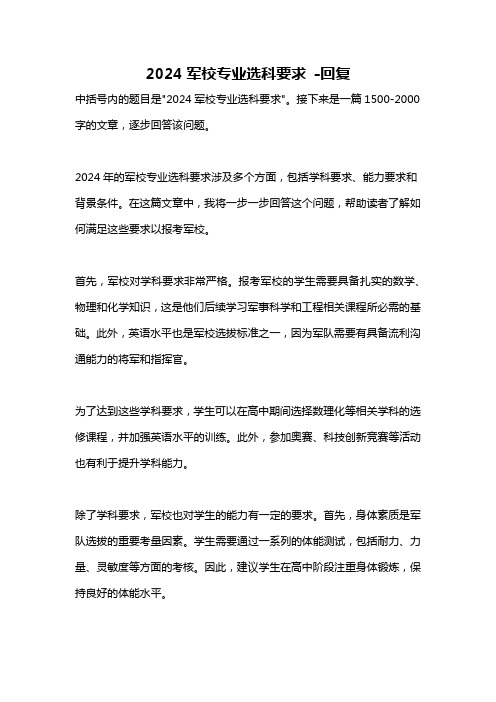 2024 军校专业选科要求 -回复

中括号内的题目是"2024 军校专业选科要求"。接下来是一篇 1500-2000 字的文章，逐步回答该问题。

2024 年的军校专业选科要求涉及多个方面，包括学科要求、能力要求和背景条件。在这篇文章中，我将一步一步回答这个问题，帮助读者了解如何满足这些要求以报考军校。

首先，军校对学科要求非常严格。报考军校的学生需要具备扎实的数学、物理和化学知识，这是他们后续学习军事科学和工程相关课程所必需的基础。此外，英语水平也是军校选拔标准之一，因为军队需要有具备流利沟通能力的将军和指挥官。

为了达到这些学科要求，学生可以在高中期间选择数理化等相关学科的选修课程，并加强英语水平的训练。此外，参加奥赛、科技创新竞赛等活动也有利于提升学科能力。

除了学科要求，军校也对学生的能力有一定的要求。首先，身体素质是军队选拔的重要考量因素。学生需要通过一系列的体能测试，包括耐力、力量、灵敏度等方面的考核。因此，建议学生在高中阶段注重身体锻炼，保持良好的体能水平。